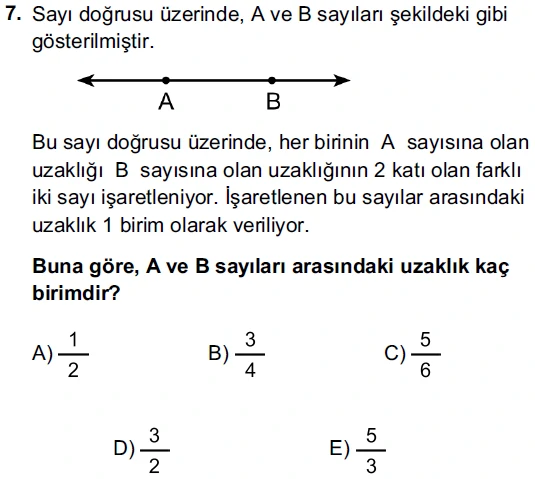 7. Sayı doğrusu üzerinde, A ve B sayıları şekildeki gibi gösterilmiştir.

A B

Bu sayı doğrusu üzerinde, her birinin A sayısına olan uzaklığı B sayısına olan uzaklığının 2 katı olan farklı iki sayı işaretleniyor. İşaretlenen bu sayılar arasındaki uzaklık 1 birim olarak veriliyor.

Buna göre, A ve B sayıları arasındaki uzaklık kaç birimdir?

A) $\frac{1}{2}$ B) $\frac{3}{4}$ C) $\frac{5}{6}$

D) $\frac{3}{2}$ E) $\frac{5}{3}$